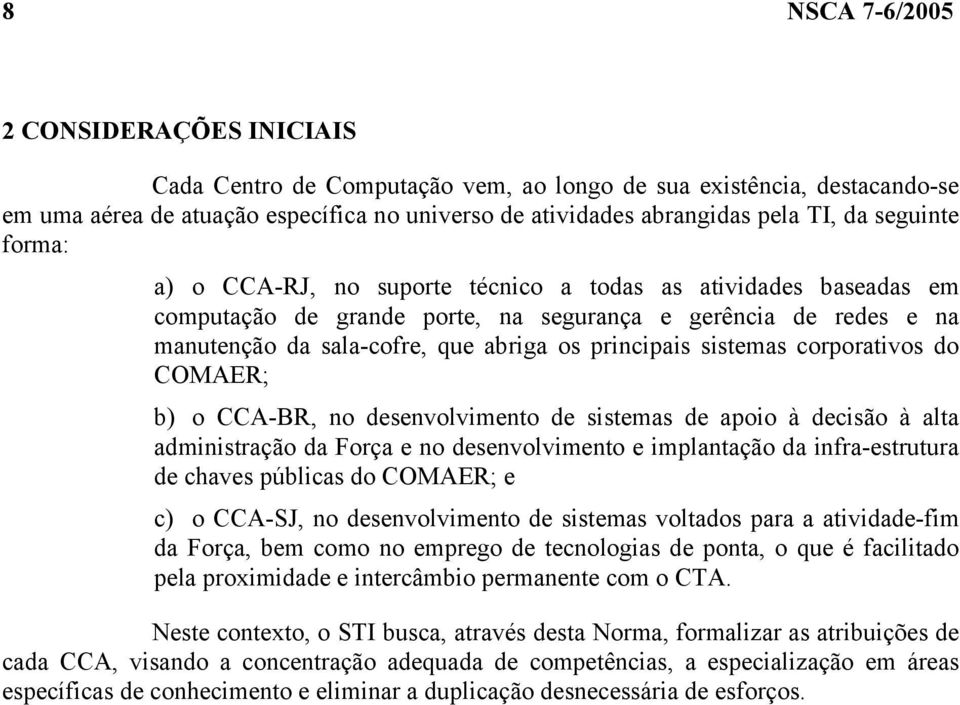 8 NSCA 7-6/2005

2 CONSIDERAÇÕES INICIAIS

Cada Centro de Computação vem, ao longo de sua existência, destacando-se em uma aérea de atuação específica no universo de atividades abrangidas pela TI, da seguinte forma:

a) o CCA-RJ, no suporte técnico a todas as atividades baseadas em computação de grande porte, na segurança e gerência de redes e na manutenção da sala-cofre, que abriga os principais sistemas corporativos do COMAER;

b) o CCA-BR, no desenvolvimento de sistemas de apoio à decisão à alta administração da Força e no desenvolvimento e implantação da infra-estrutura de chaves públicas do COMAER; e

c) o CCA-SJ, no desenvolvimento de sistemas voltados para a atividade-fim da Força, bem como no emprego de tecnologias de ponta, o que é facilitado pela proximidade e intercâmbio permanente com o CTA.

Neste contexto, o STI busca, através desta Norma, formalizar as atribuições de cada CCA, visando a concentração adequada de competências, a especialização em áreas específicas de conhecimento e eliminar a duplicação desnecessária de esforços.